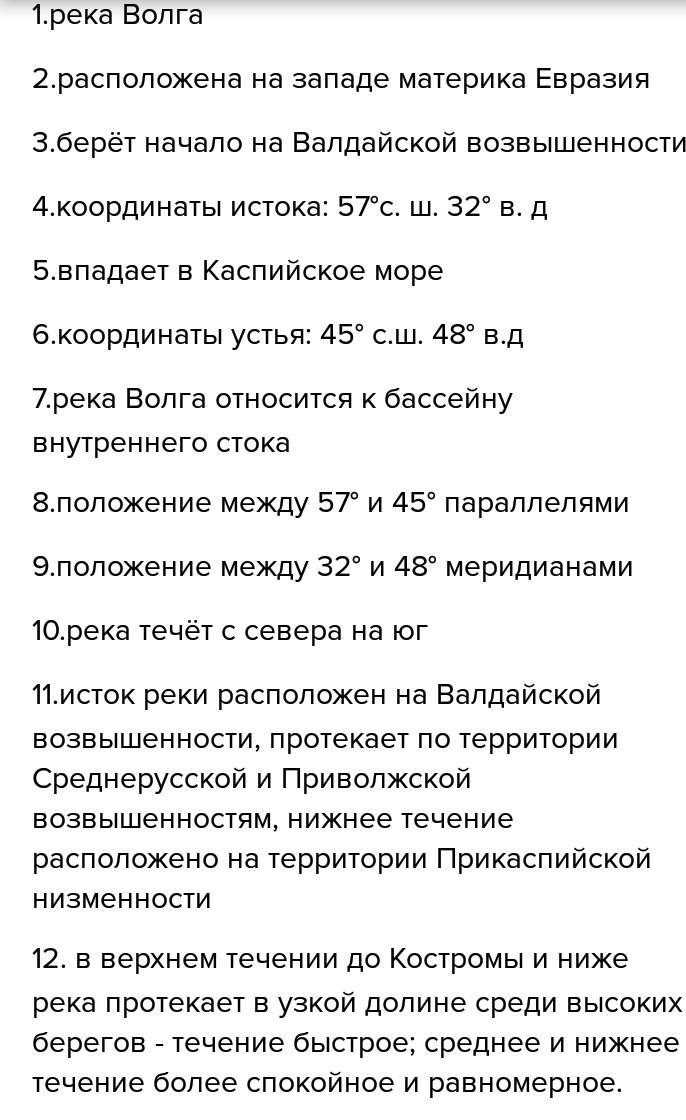 1.река Волга

2.расположена на западе материка Евразия

3.берёт начало на Валдайской возвышенности

4.координаты истока: 57°с. ш. 32° в. д

5.впадает в Каспийское море

6.координаты устья: 45° с.ш. 48° в.д

7.река Волга относится к бассейну внутреннего стока

8.положение между 57° и 45° параллелями

9.положение между 32° и 48° меридианами

10.река течёт с севера на юг

11.исток реки расположен на Валдайской возвышенности, протекает по территории Среднерусской и Приволжской возвышенностям, нижнее течение расположено на территории Прикаспийской низменности

12. в верхнем течении до Костромы и ниже река протекает в узкой долине среди высоких берегов - течение быстрое; среднее и нижнее течение более спокойное и равномерное.